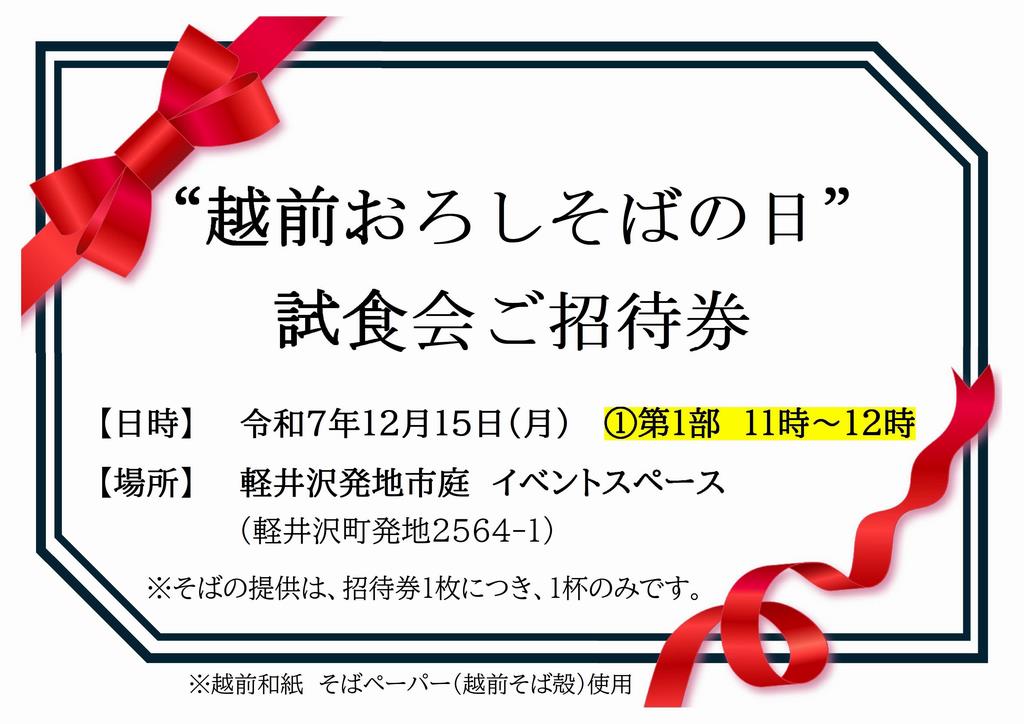 “越前おろしそばの日”
試食会ご招待券

【日時】 令和7年12月15日（月） ①第1部 11時～12時

【場所】 軽井沢発地市庭 イベントスペース
（軽井沢町発地2564-1）

※そばの提供は、招待券1枚につき、1杯のみです。

※越前和紙 そばペーパー（越前そば殻）使用